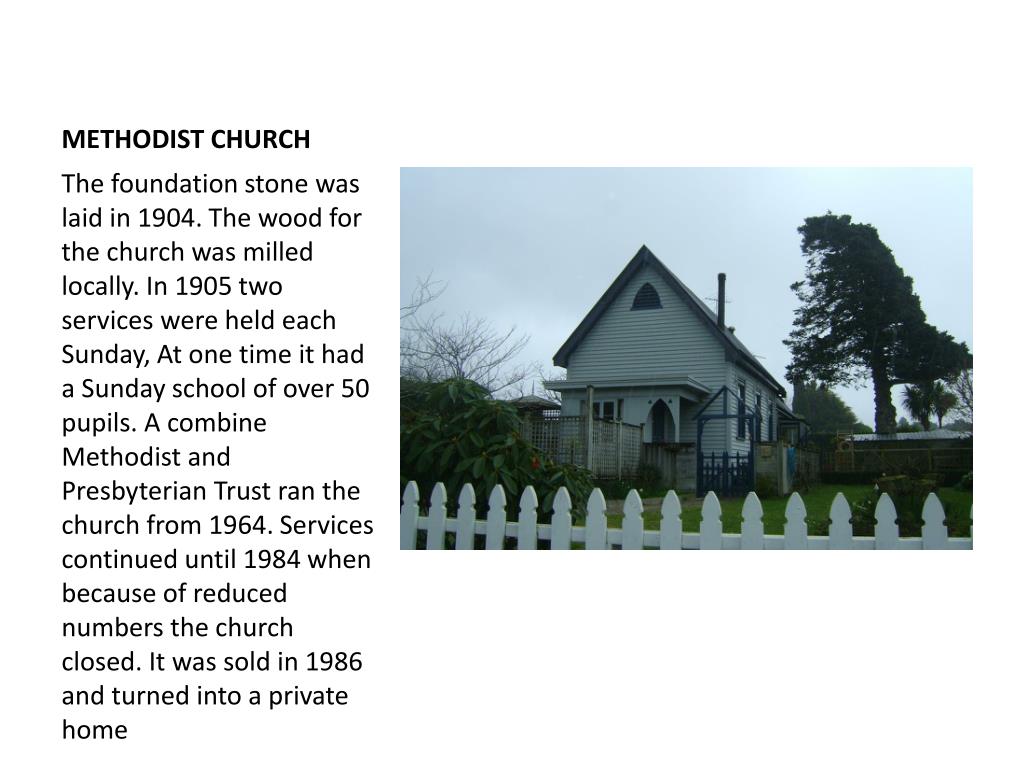 METHODIST CHURCH

The foundation stone was laid in 1904. The wood for the church was milled locally. In 1905 two services were held each Sunday, At one time it had a Sunday school of over 50 pupils. A combine Methodist and Presbyterian Trust ran the church from 1964. Services continued until 1984 when because of reduced numbers the church closed. It was sold in 1986 and turned into a private home